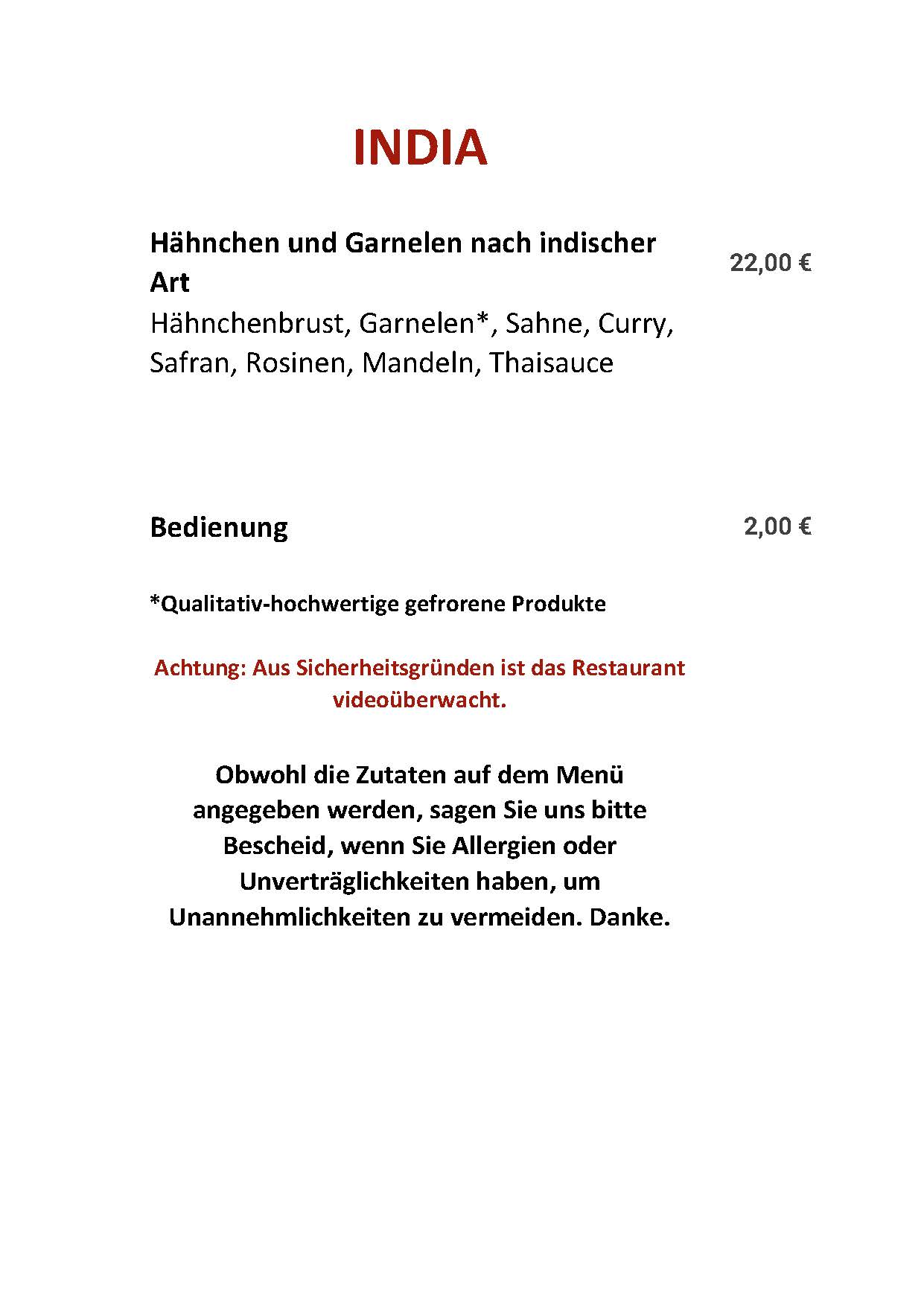 INDIA

Hähnchen und Garnelen nach indischer Art
22,00 €
Hähnchenbrust, Garnelen*, Sahne, Curry, Safran, Rosinen, Mandeln, Thaisauce

Bedienung
2,00 €

*Qualitativ-hochwertige gefrorene Produkte

Achtung: Aus Sicherheitsgründen ist das Restaurant videoüberwacht.

Obwohl die Zutaten auf dem Menü angegeben werden, sagen Sie uns bitte Bescheid, wenn Sie Allergien oder Unverträglichkeiten haben, um Unannehmlichkeiten zu vermeiden. Danke.